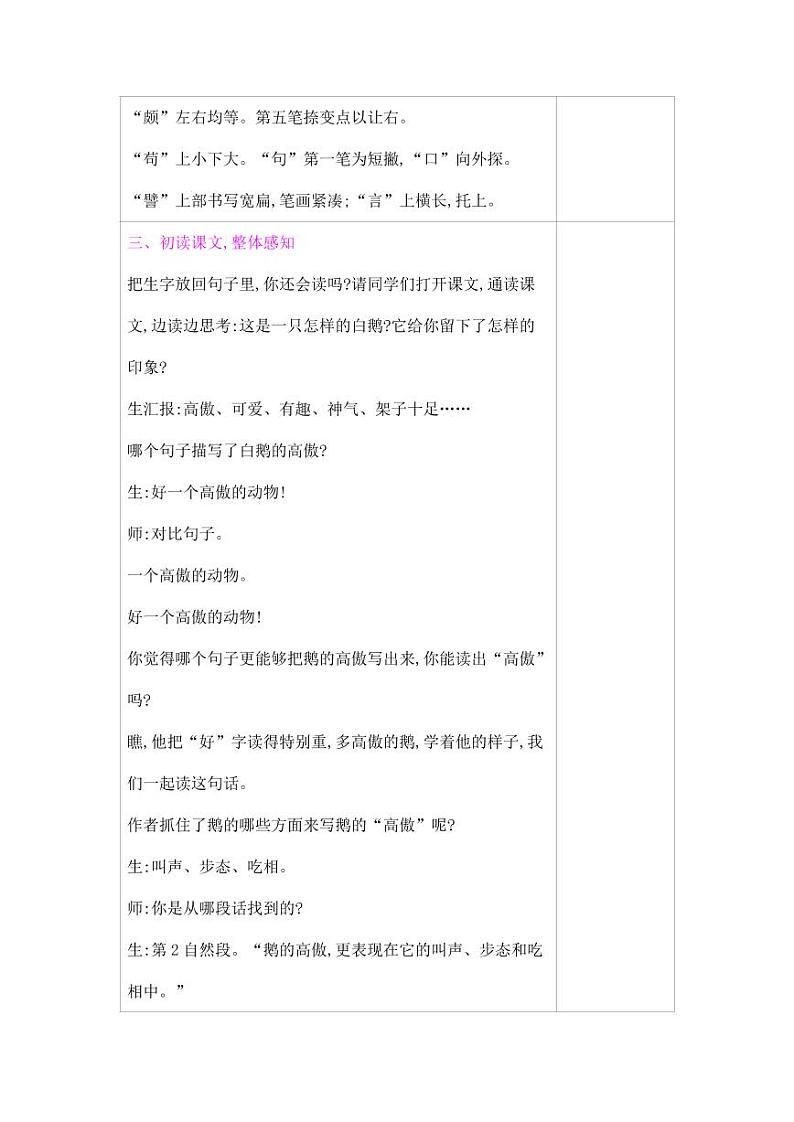 “颇”左右均等。第五笔捺变点以让右。

“苟”上小下大。“句”第一笔为短撇,“口”向外探。

“譬”上部书写宽扁,笔画紧凑;“言”上横长,托上。

三、初读课文,整体感知

把生字放回句子里,你还会读吗?请同学们打开课文,通读课文,边读边思考:这是一只怎样的白鹅?它给你留下了怎样的印象?

生汇报:高傲、可爱、有趣、神气、架子十足……

哪个句子描写了白鹅的高傲?

生:好一个高傲的动物!

师:对比句子。

一个高傲的动物。

好一个高傲的动物!

你觉得哪个句子更能够把鹅的高傲写出来,你能读出“高傲”吗?

瞧,他把“好”字读得特别重,多高傲的鹅,学着他的样子,我们一起读这句话。

作者抓住了鹅的哪些方面来写鹅的“高傲”呢?

生:叫声、步态、吃相。

师:你是从哪段话找到的?

生:第2自然段。“鹅的高傲,更表现在它的叫声、步态和吃相中。”